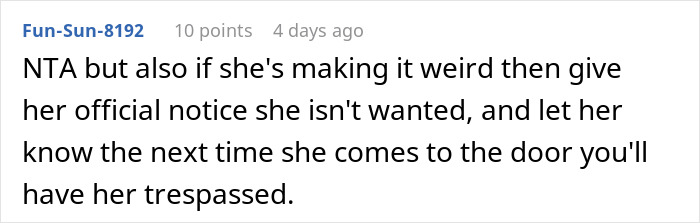 Fun-Sun-8192 10 points 4 days ago

NTA but also if she's making it weird then give her official notice she isn't wanted, and let her know the next time she comes to the door you'll have her trespassed.